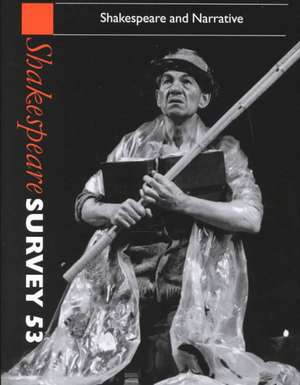 Shakespeare and Narrative

Shakespeare SURVEY 53